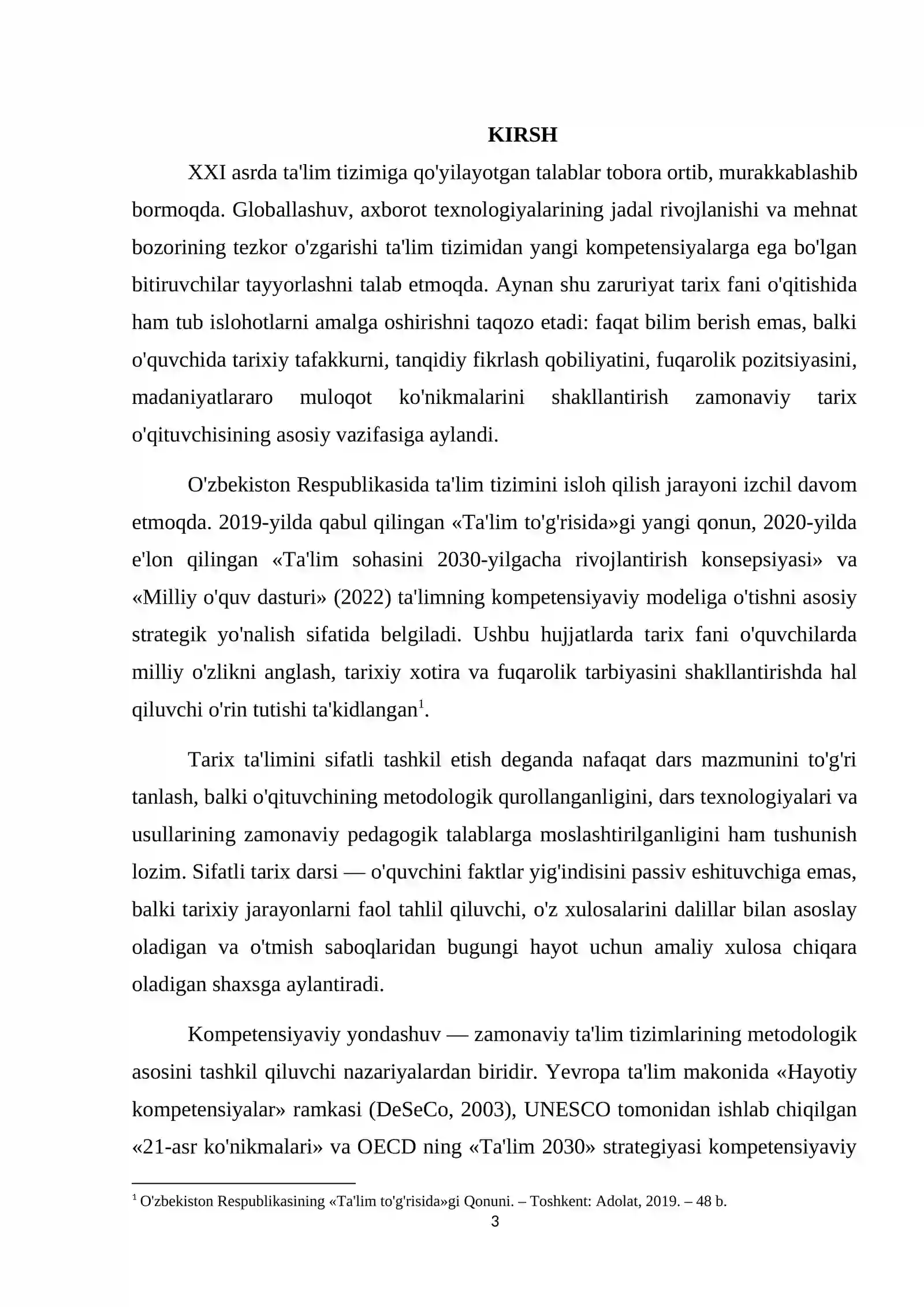 KIRSH

XXI asrda ta'lim tizimiga qo'yilayotgan talablar tobora ortib, murakkablashib bormoqda. Globallashuv, axborot texnologiyalarining jadal rivojlanishi va mehnat bozorining tezkor o'zgarishi ta'lim tizimidan yangi kompetensiyalarga ega bo'lgan bitiruvchilar tayyorlashni talab etmoqda. Aynan shu zaruriyat tarix fani o'qitishida ham tub islohotlarni amalga oshirishni taqozo etadi: faqat bilim berish emas, balki o'quvchida tarixiy tafakkurni, tanqidiy fikrlash qobiliyatini, fuqarolik pozitsiyasini, madaniyatlararo muloqot ko'nikmalarini shakllantirish zamonaviy tarix o'qituvchisining asosiy vazifasiga aylandi.

O'zbekiston Respublikasida ta'lim tizimini isloh qilish jarayoni izchil davom etmoqda. 2019-yilda qabul qilingan «Ta'lim to'g'risida»gi yangi qonun, 2020-yilda e'lon qilingan «Ta'lim sohasini 2030-yilgacha rivojlantirish konsepsiyasi» va «Milliy o'quv dasturi» (2022) ta'limning kompetensiyaviy modeliga o'tishni asosiy strategik yo'nalish sifatida belgiladi. Ushbu hujjatlarda tarix fani o'quvchilarda milliy o'zlikni anglash, tarixiy xotira va fuqarolik tarbiyasini shakllantirishda hal qiluvchi o'rin tutishi ta'kidlangan$^{1}$.

Tarix ta'limini sifatli tashkil etish deganda nafaqat dars mazmunini to'g'ri tanlash, balki o'qituvchining metodologik qurollanganligini, dars texnologiyalari va usullarining zamonaviy pedagogik talablarga moslashtirilganligini ham tushunish lozim. Sifatli tarix darsi — o'quvchini faktlar yig'indisini passiv eshituvchiga emas, balki tarixiy jarayonlarni faol tahlil qiluvchi, o'z xulosalarini dalillar bilan asoslay oladigan va o'tmish saboqlaridan bugungi hayot uchun amaliy xulosa chiqara oladigan shaxsga aylantiradi.

Kompetensiyaviy yondashuv — zamonaviy ta'lim tizimlarining metodologik asosini tashkil qiluvchi nazariyalardan biridir. Yevropa ta'lim makonida «Hayotiy kompetensiyalar» ramkasi (DeSeCo, 2003), UNESCO tomonidan ishlab chiqilgan «21-asr ko'nikmalari» va OECD ning «Ta'lim 2030» strategiyasi kompetensiyaviy

$^{1}$ O'zbekiston Respublikasining «Ta'lim to'g'risida»gi Qonuni. – Toshkent: Adolat, 2019. – 48 b.

3